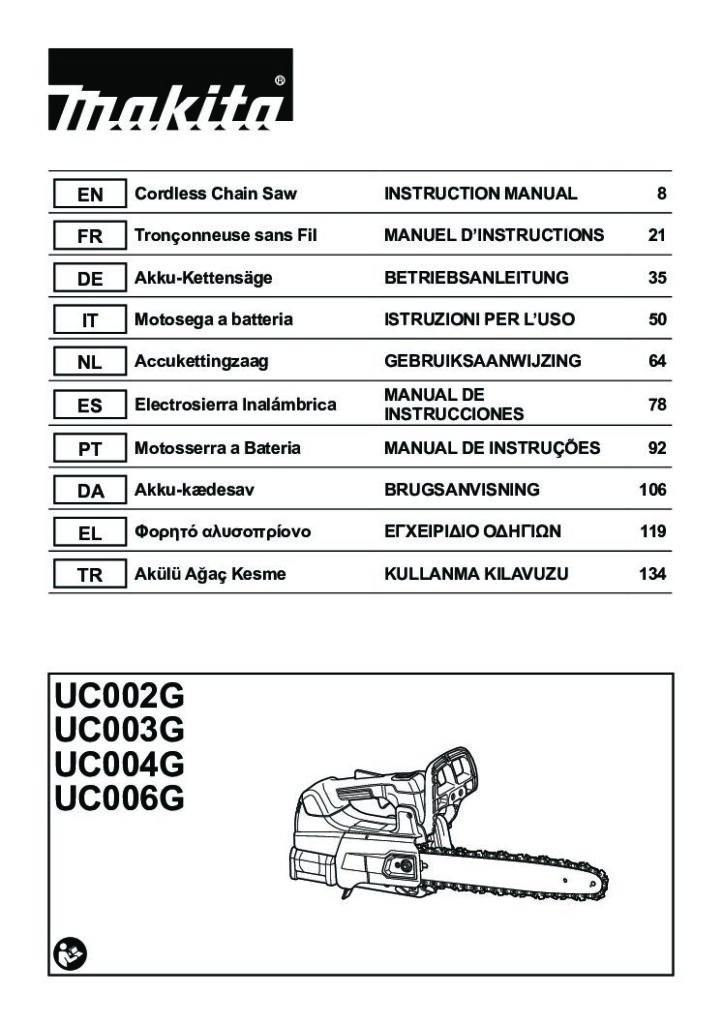 makita®

| EN | Cordless Chain Saw | INSTRUCTION MANUAL | 8 |
|---|---|---|---|
| FR | Tronçonneuse sans Fil | MANUEL D'INSTRUCTIONS | 21 |
| DE | Akku-Kettensäge | BETRIEBSANLEITUNG | 35 |
| IT | Motosega a batteria | ISTRUZIONI PER L'USO | 50 |
| NL | Accukettingzaag | GEBRUIKSAANWIJZING | 64 |
| ES | Electrosierra Inalámbrica | MANUAL DE INSTRUCCIONES | 78 |
| PT | Motosserra a Bateria | MANUAL DE INSTRUÇÕES | 92 |
| DA | Akku-kædesav | BRUGSANVISNING | 106 |
| EL | Φορητό αλυσοπρίονο | ΕΓΧΕΙΡΙΔΙΟ ΟΔΗΓΙΩΝ | 119 |
| TR | Akülü Ağaç Kesme | KULLANMA KILAVUZU | 134 |

UC002G
UC003G
UC004G
UC006G